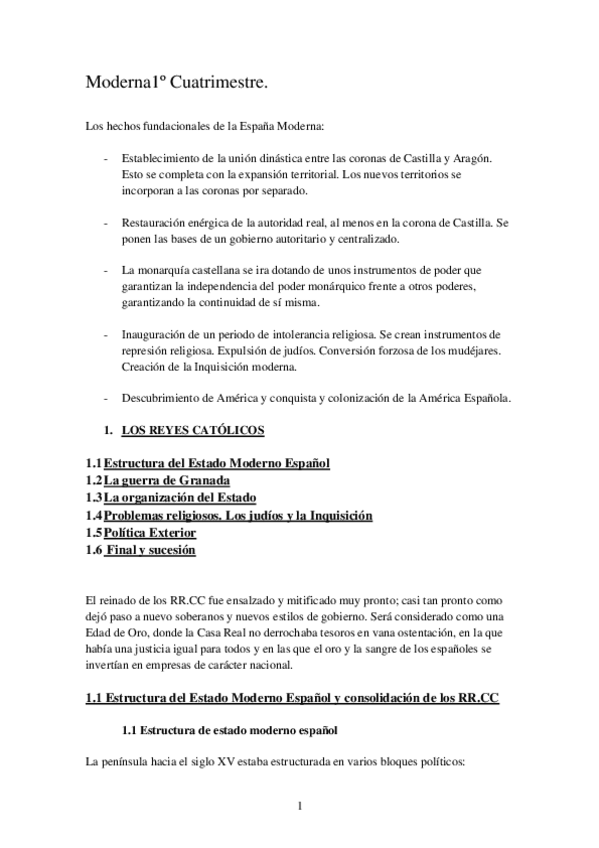 Moderna1º Cuatrimestre.

Los hechos fundacionales de la España Moderna:

- Establecimiento de la unión dinástica entre las coronas de Castilla y Aragón. Esto se completa con la expansión territorial. Los nuevos territorios se incorporan a las coronas por separado.

- Restauración enérgica de la autoridad real, al menos en la corona de Castilla. Se ponen las bases de un gobierno autoritario y centralizado.

- La monarquía castellana se ira dotando de unos instrumentos de poder que garantizan la independencia del poder monárquico frente a otros poderes, garantizando la continuidad de sí misma.

- Inauguración de un periodo de intolerancia religiosa. Se crean instrumentos de represión religiosa. Expulsión de judíos. Conversión forzosa de los mudéjares. Creación de la Inquisición moderna.

- Descubrimiento de América y conquista y colonización de la América Española.

1. LOS REYES CATÓLICOS

1.1 Estructura del Estado Moderno Español
1.2 La guerra de Granada
1.3 La organización del Estado
1.4 Problemas religiosos. Los judíos y la Inquisición
1.5 Política Exterior
1.6 Final y sucesión

El reinado de los RR.CC fue ensalzado y mitificado muy pronto; casi tan pronto como dejó paso a nuevo soberanos y nuevos estilos de gobierno. Será considerado como una Edad de Oro, donde la Casa Real no derrochaba tesoros en vana ostentación, en la que había una justicia igual para todos y en las que el oro y la sangre de los españoles se invertían en empresas de carácter nacional.

1.1 Estructura del Estado Moderno Español y consolidación de los RR.CC

1.1 Estructura de estado moderno español

La península hacia el siglo XV estaba estructurada en varios bloques políticos:

1